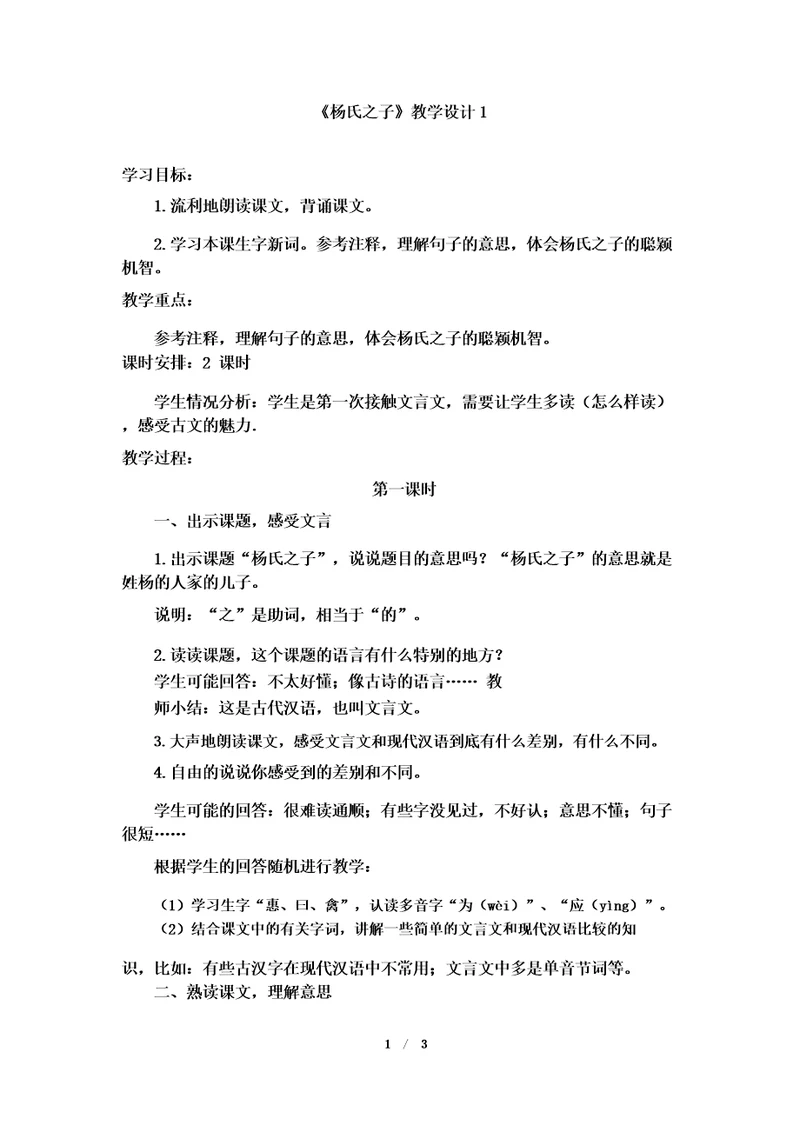 《杨氏之子》教学设计 1

学习目标：

1.流利地朗读课文，背诵课文。

2.学习本课生字新词。参考注释，理解句子的意思，体会杨氏之子的聪颖机智。

教学重点：

参考注释，理解句子的意思，体会杨氏之子的聪颖机智。

课时安排：2 课时

学生情况分析：学生是第一次接触文言文，需要让学生多读（怎么样读），感受古文的魅力.

教学过程：

第一课时

一、出示课题，感受文言

1.出示课题“杨氏之子”，说说题目的意思吗？“杨氏之子”的意思就是姓杨的人家的儿子。

说明：“之”是助词，相当于“的”。

2.读读课题，这个课题的语言有什么特别的地方？

学生可能回答：不太好懂；像古诗的语言…… 教师小结：这是古代汉语，也叫文言文。

3.大声地朗读课文，感受文言文和现代汉语到底有什么差别，有什么不同。

4.自由的说说你感受到的差别和不同。

学生可能的回答：很难读通顺；有些字没见过，不好认；意思不懂；句子很短……

根据学生的回答随机进行教学：

（1）学习生字“惠、曰、禽”，认读多音字“为（wèi）”、“应（yìng）”。

（2）结合课文中的有关字词，讲解一些简单的文言文和现代汉语比较的知识，比如：有些古汉字在现代汉语中不常用；文言文中多是单音节词等。

二、熟读课文，理解意思

1 / 3